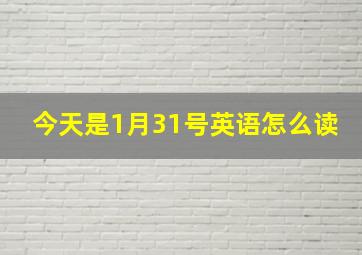 今天是1月31号英语怎么读